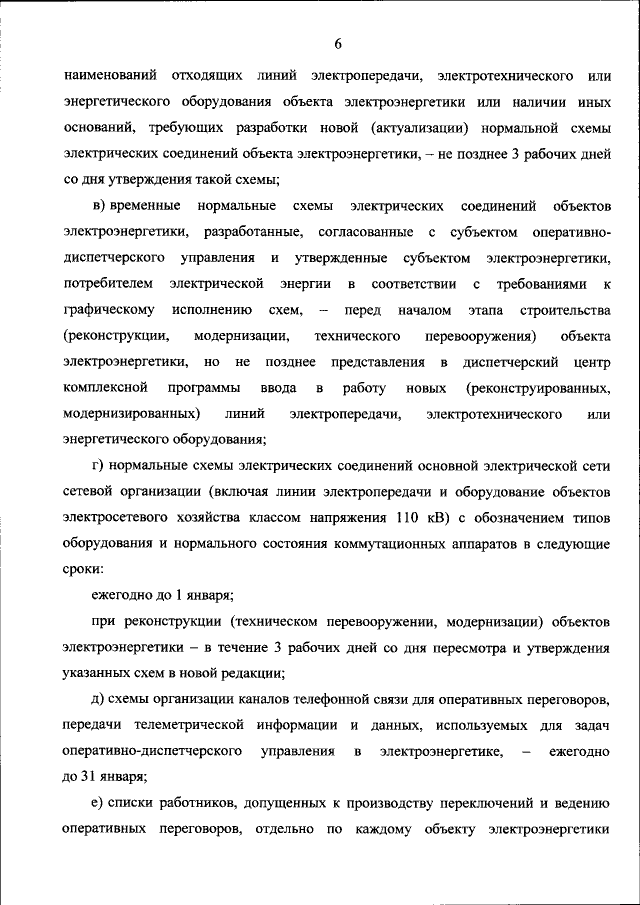 6

наименований отходящих линий электропередачи, электротехнического или энергетического оборудования объекта электроэнергетики или наличии иных оснований, требующих разработки новой (актуализации) нормальной схемы электрических соединений объекта электроэнергетики, – не позднее 3 рабочих дней со дня утверждения такой схемы;

в) временные нормальные схемы электрических соединений объектов электроэнергетики, разработанные, согласованные с субъектом оперативно-диспетчерского управления и утвержденные субъектом электроэнергетики, потребителем электрической энергии в соответствии с требованиями к графическому исполнению схем, – перед началом этапа строительства (реконструкции, модернизации, технического перевооружения) объекта электроэнергетики, но не позднее представления в диспетчерский центр комплексной программы ввода в работу новых (реконструированных, модернизированных) линий электропередачи, электротехнического или энергетического оборудования;

г) нормальные схемы электрических соединений основной электрической сети сетевой организации (включая линии электропередачи и оборудование объектов электросетевого хозяйства классом напряжения 110 кВ) с обозначением типов оборудования и нормального состояния коммутационных аппаратов в следующие сроки:

ежегодно до 1 января;

при реконструкции (техническом перевооружении, модернизации) объектов электроэнергетики – в течение 3 рабочих дней со дня пересмотра и утверждения указанных схем в новой редакции;

д) схемы организации каналов телефонной связи для оперативных переговоров, передачи телеметрической информации и данных, используемых для задач оперативно-диспетчерского управления в электроэнергетике, – ежегодно до 31 января;

е) списки работников, допущенных к производству переключений и ведению оперативных переговоров, отдельно по каждому объекту электроэнергетики